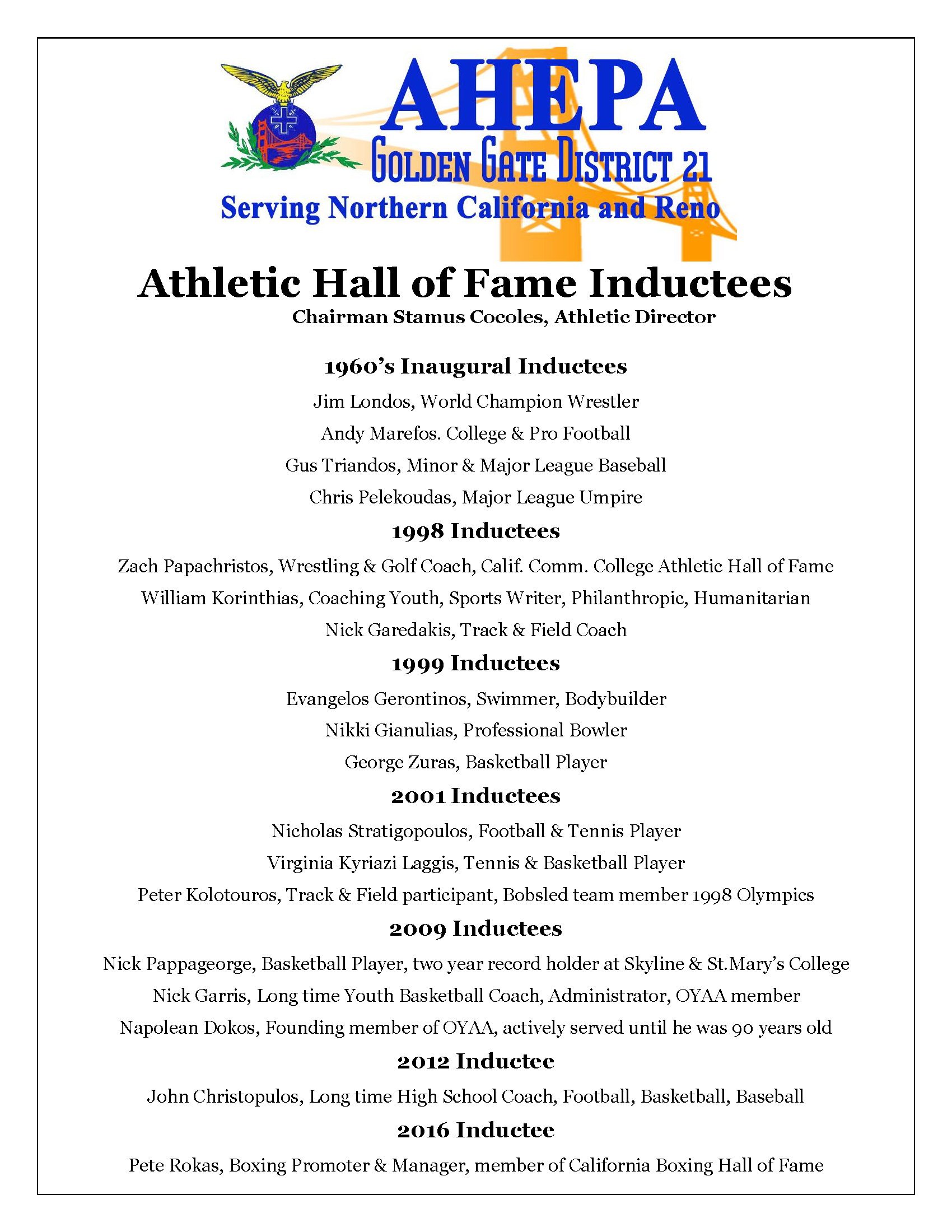 AHEPA
GOLDEN GATE DISTRICT 21
Serving Northern California and Reno

Athletic Hall of Fame Inductees
Chairman Stamus Cocoles, Athletic Director

1960's Inaugural Inductees
Jim Londos, World Champion Wrestler
Andy Marefos. College & Pro Football
Gus Triandos, Minor & Major League Baseball
Chris Pelekoudas, Major League Umpire

1998 Inductees
Zach Papachristos, Wrestling & Golf Coach, Calif. Comm. College Athletic Hall of Fame
William Korinthias, Coaching Youth, Sports Writer, Philanthropic, Humanitarian
Nick Garedakis, Track & Field Coach

1999 Inductees
Evangelos Gerontinos, Swimmer, Bodybuilder
Nikki Gianulias, Professional Bowler
George Zuras, Basketball Player

2001 Inductees
Nicholas Stratigopoulos, Football & Tennis Player
Virginia Kyriazi Laggis, Tennis & Basketball Player
Peter Kolotouros, Track & Field participant, Bobsled team member 1998 Olympics

2009 Inductees
Nick Pappageorge, Basketball Player, two year record holder at Skyline & St.Mary's College
Nick Garris, Long time Youth Basketball Coach, Administrator, OYAA member
Napolean Dokos, Founding member of OYAA, actively served until he was 90 years old

2012 Inductee
John Christopulos, Long time High School Coach, Football, Basketball, Baseball

2016 Inductee
Pete Rokas, Boxing Promoter & Manager, member of California Boxing Hall of Fame